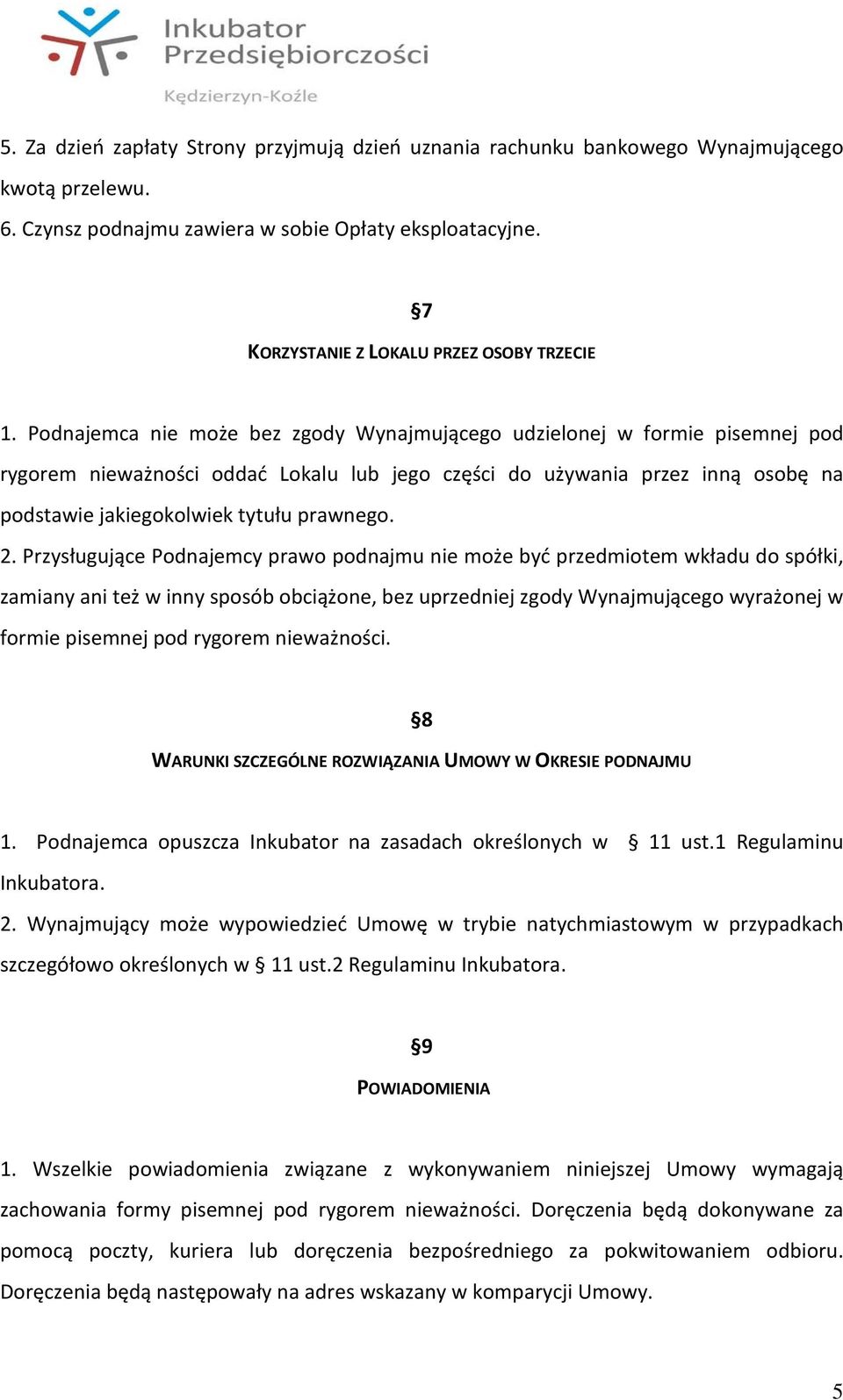 Inkubator Przedsiębiorczości
Kędzierzyn-Koźle

5. Za dzień zapłaty Strony przyjmują dzień uznania rachunku bankowego Wynajmującego kwotą przelewu.
6. Czynsz podnajmu zawiera w sobie Opłaty eksploatacyjne.

§7
KORZYSTANIE Z LOKALU PRZEZ OSOBY TRZECIE

1. Podnajemca nie może bez zgody Wynajmującego udzielonej w formie pisemnej pod rygorem nieważności oddać Lokalu lub jego części do używania przez inną osobę na podstawie jakiegokolwiek tytułu prawnego.
2. Przysługujące Podnajemcy prawo podnajmu nie może być przedmiotem wkładu do spółki, zamiany ani też w inny sposób obciążone, bez uprzedniej zgody Wynajmującego wyrażonej w formie pisemnej pod rygorem nieważności.

§8
WARUNKI SZCZEGÓLNE ROZWIĄZANIA UMOWY W OKRESIE PODNAJMU

1. Podnajemca opuszcza Inkubator na zasadach określonych w § 11 ust.1 Regulaminu Inkubatora.
2. Wynajmujący może wypowiedzieć Umowę w trybie natychmiastowym w przypadkach szczegółowo określonych w § 11 ust.2 Regulaminu Inkubatora.

§9
POWIADOMIENIA

1. Wszelkie powiadomienia związane z wykonywaniem niniejszej Umowy wymagają zachowania formy pisemnej pod rygorem nieważności. Doręczenia będą dokonywane za pomocą poczty, kuriera lub doręczenia bezpośredniego za pokwitowaniem odbioru. Doręczenia będą następowały na adres wskazany w komparycji Umowy.

5